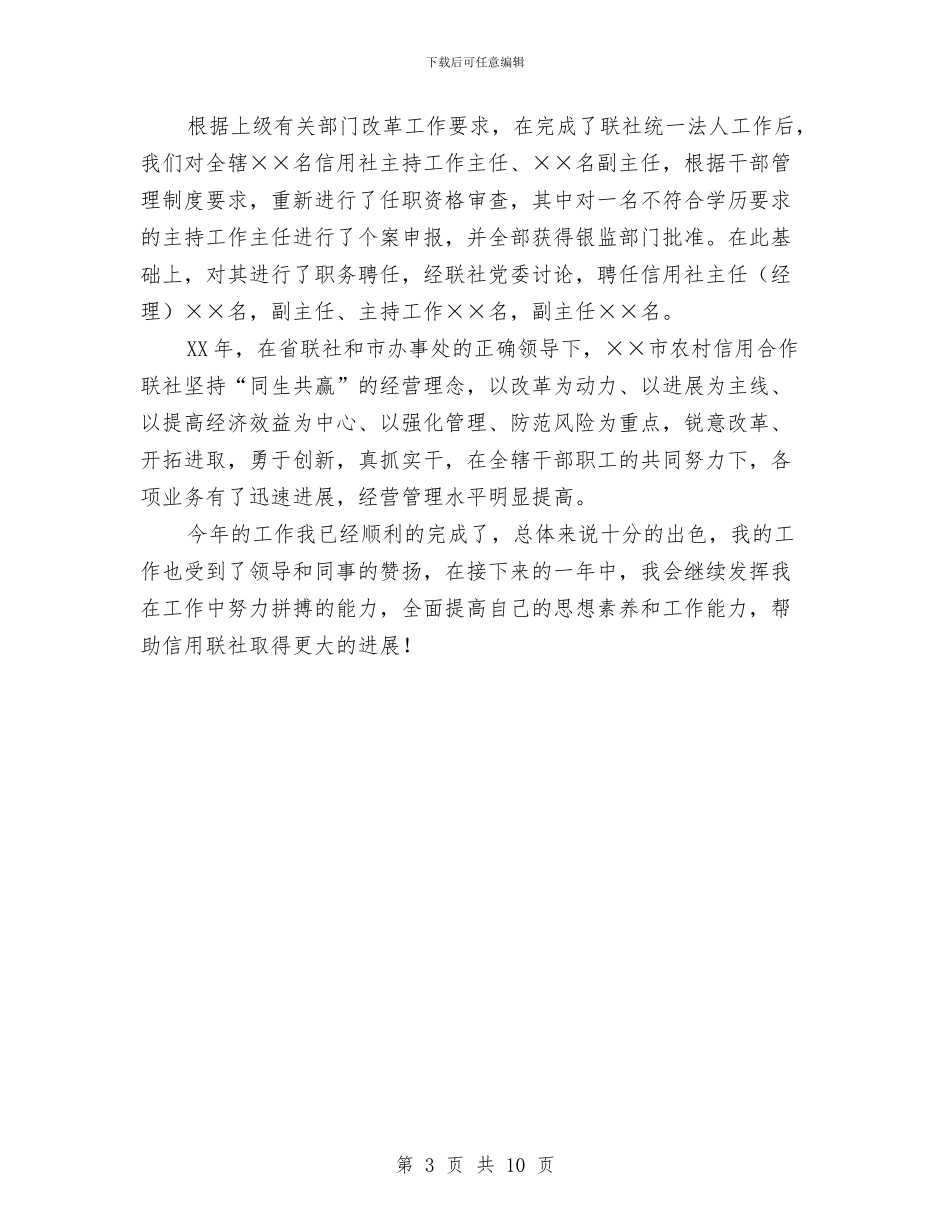 下载后可任意编辑

根据上级有关部门改革工作要求，在完成了联社统一法人工作后，我们对全辖××名信用社主持工作主任、××名副主任，根据干部管理制度要求，重新进行了任职资格审查，其中对一名不符合学历要求的主持工作主任进行了个案申报，并全部获得银监部门批准。在此基础上，对其进行了职务聘任，经联社党委讨论，聘任信用社主任（经理）××名，副主任、主持工作××名，副主任××名。

XX年，在省联社和市办事处的正确领导下，××市农村信用合作联社坚持“同生共赢”的经营理念，以改革为动力、以进展为主线、以提高经济效益为中心、以强化管理、防范风险为重点，锐意改革、开拓进取，勇于创新，真抓实干，在全辖干部职工的共同努力下，各项业务有了迅速进展，经营管理水平明显提高。

今年的工作我已经顺利的完成了，总体来说十分的出色，我的工作也受到了领导和同事的赞扬，在接下来的一年中，我会继续发挥我在工作中努力拼搏的能力，全面提高自己的思想素养和工作能力，帮助信用联社取得更大的进展！

第 3 页 共 10 页